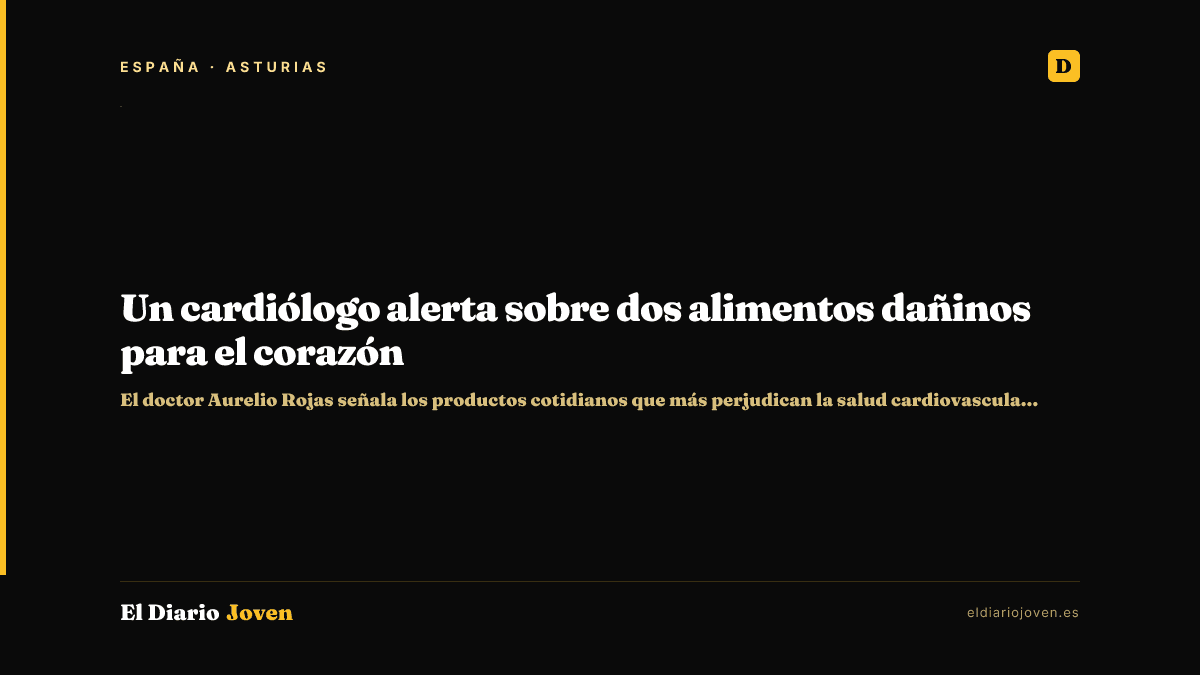 ESPAÑA · ASTURIAS

D

Un cardiólogo alerta sobre dos alimentos dañinos para el corazón

El doctor Aurelio Rojas señala los productos cotidianos que más perjudican la salud cardiovascula...

El Diario Joven

eldiariojoven.es